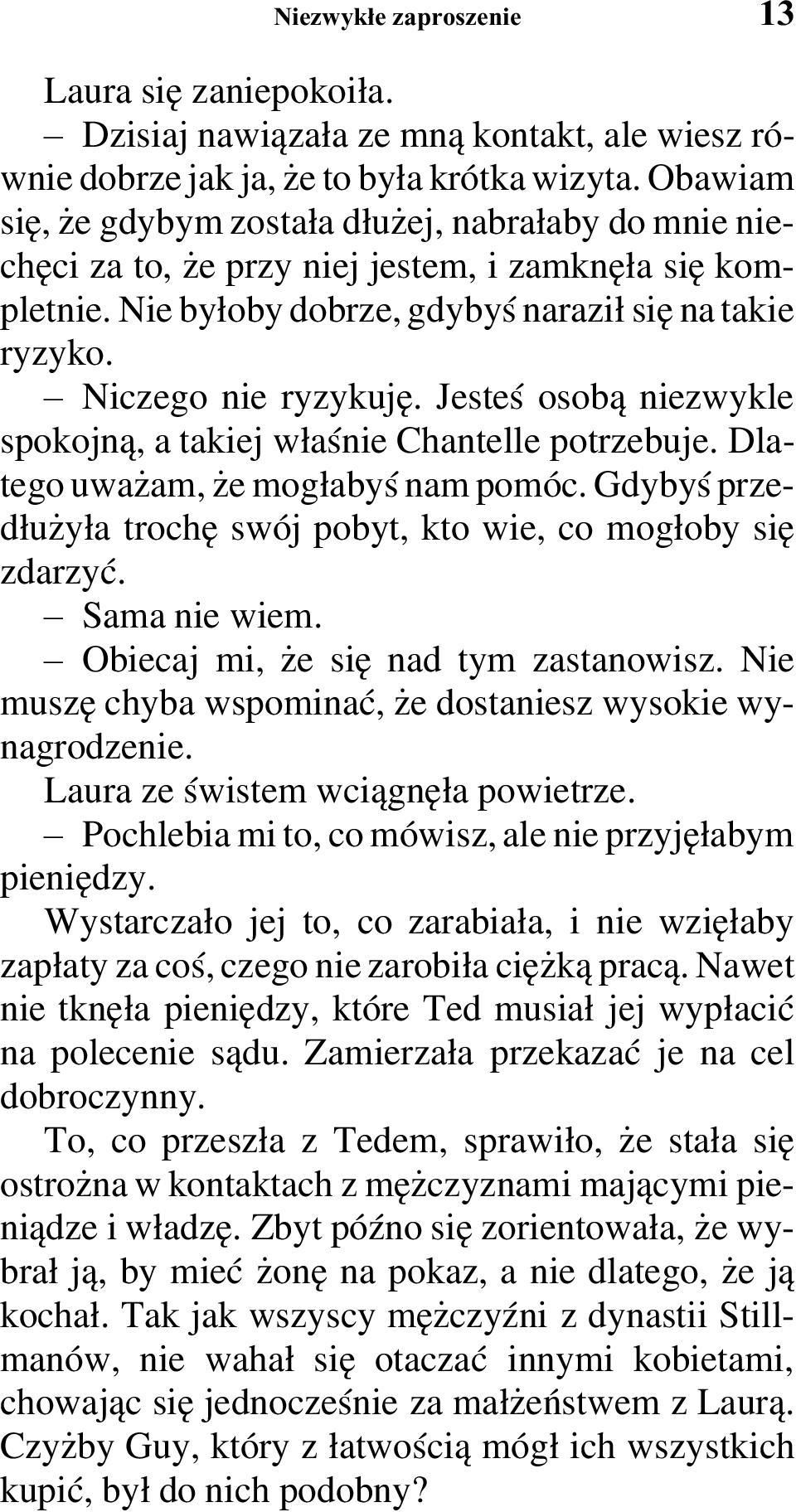 Niezwykłe zaproszenie 13

Laura się zaniepokoiła.

– Dzisiaj nawiązała ze mną kontakt, ale wiesz równie dobrze jak ja, że to była krótka wizyta. Obawiam się, że gdybym została dłużej, nabrałaby do mnie niechęci za to, że przy niej jestem, i zamknęła się kompletnie. Nie byłoby dobrze, gdybyś naraził się na takie ryzyko.

– Niczego nie ryzykuję. Jesteś osobą niezwykle spokojną, a takiej właśnie Chantelle potrzebuje. Dlatego uważam, że mogłabyś nam pomóc. Gdybyś przedłużyła trochę swój pobyt, kto wie, co mogłoby się zdarzyć.

– Sama nie wiem.

– Obiecaj mi, że się nad tym zastanowisz. Nie muszę chyba wspominać, że dostaniesz wysokie wynagrodzenie.

Laura ze świstem wciągnęła powietrze.

– Pochlebia mi to, co mówisz, ale nie przyjęłabym pieniędzy.

Wystarczało jej to, co zarabiała, i nie wzięłaby zapłaty za coś, czego nie zarobiła ciężką pracą. Nawet nie tknęła pieniędzy, które Ted musiał jej wypłacić na polecenie sądu. Zamierzała przekazać je na cel dobroczynny.

To, co przeszła z Tedem, sprawiło, że stała się ostrożna w kontaktach z mężczyznami mającymi pieniądze i władzę. Zbyt późno się zorientowała, że wybrał ją, by mieć żonę na pokaz, a nie dlatego, że ją kochał. Tak jak wszyscy mężczyźni z dynastii Stillmanów, nie wahał się otaczać innymi kobietami, chowając się jednocześnie za małżeństwem z Laurą. Czyżby Guy, który z łatwością mógł ich wszystkich kupić, był do nich podobny?